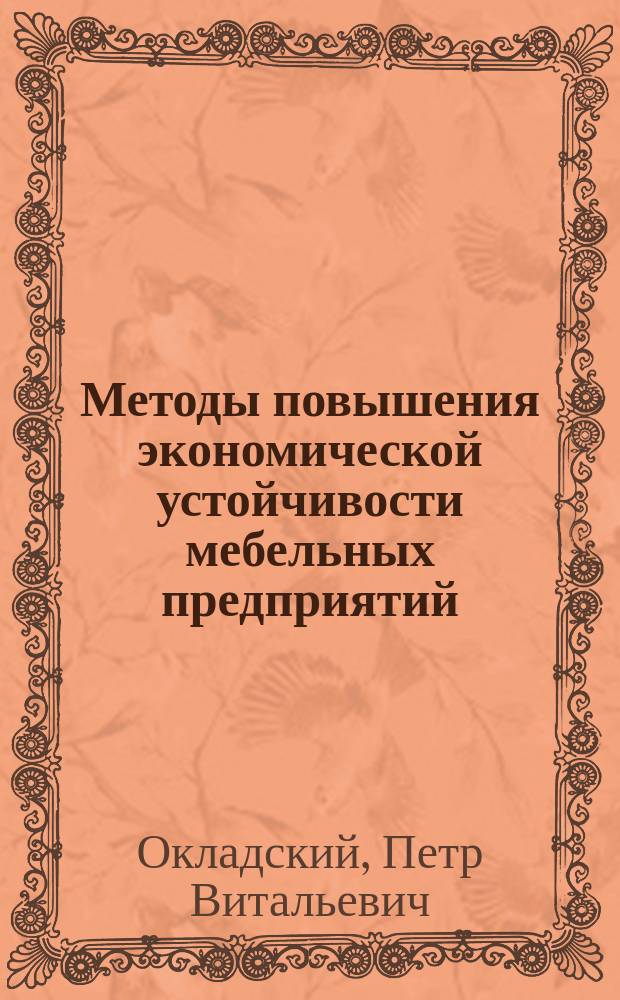 Методы повышения экономической устойчивости мебельных предприятий

Окладский, Петр Витальевич